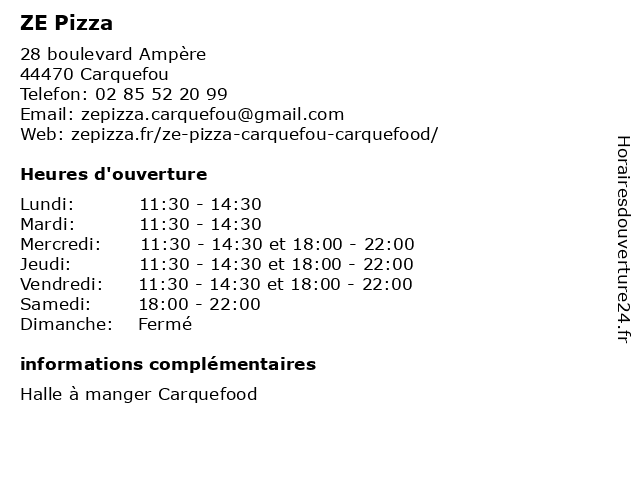 ZE Pizza

28 boulevard Ampère
44470 Carquefou
Telefon: 02 85 52 20 99
Email: zepizza.carquefou@gmail.com
Web: zepizza.fr/ze-pizza-carquefou-carquefood/

Heures d'ouverture

| | |
|---|---|
| Lundi: | 11:30 - 14:30 |
| Mardi: | 11:30 - 14:30 |
| Mercredi: | 11:30 - 14:30 et 18:00 - 22:00 |
| Jeudi: | 11:30 - 14:30 et 18:00 - 22:00 |
| Vendredi: | 11:30 - 14:30 et 18:00 - 22:00 |
| Samedi: | 18:00 - 22:00 |
| Dimanche: | Fermé |

informations complémentaires

Halle à manger Carquefood

Horairesdouverture24.fr